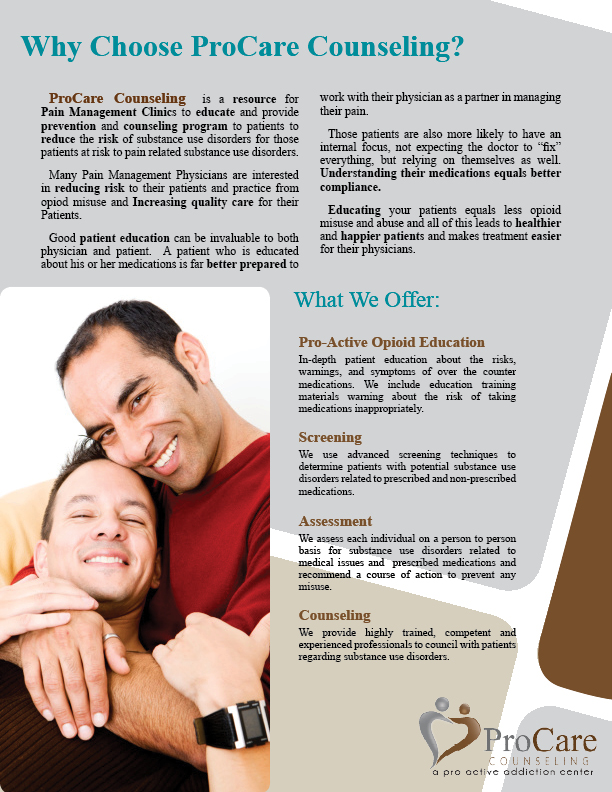 Why Choose ProCare Counseling?

ProCare Counseling is a resource for Pain Management Clinics to educate and provide prevention and counseling program to patients to reduce the risk of substance use disorders for those patients at risk to pain related substance use disorders.

Many Pain Management Physicians are interested in reducing risk to their patients and practice from opiod misuse and Increasing quality care for their Patients.

Good patient education can be invaluable to both physician and patient. A patient who is educated about his or her medications is far better prepared to work with their physician as a partner in managing their pain.

Those patients are also more likely to have an internal focus, not expecting the doctor to "fix" everything, but relying on themselves as well. Understanding their medications equals better compliance.

Educating your patients equals less opioid misuse and abuse and all of this leads to healthier and happier patients and makes treatment easier for their physicians.

What We Offer:

Pro-Active Opioid Education
In-depth patient education about the risks, warnings, and symptoms of over the counter medications. We include education training materials warning about the risk of taking medications inappropriately.

Screening
We use advanced screening techniques to determine patients with potential substance use disorders related to prescribed and non-prescribed medications.

Assessment
We assess each individual on a person to person basis for substance use disorders related to medical issues and prescribed medications and recommend a course of action to prevent any misuse.

Counseling
We provide highly trained, competent and experienced professionals to council with patients regarding substance use disorders.

ProCare
COUNSELING
a pro active addiction center